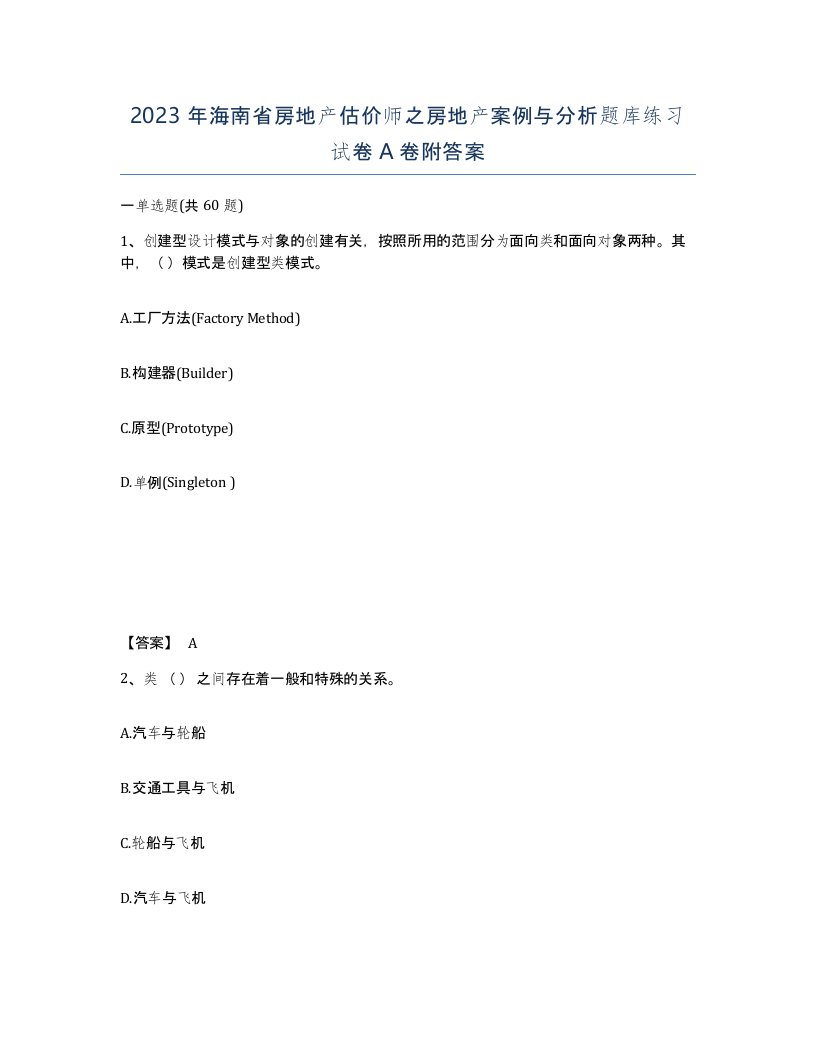 2023年海南省房地产估价师之房地产案例与分析题库练习试卷A卷附答案

一单选题(共60题)

1、创建型设计模式与对象的创建有关，按照所用的范围分为面向类和面向对象两种。其中，（）模式是创建型类模式。

A.工厂方法(Factory Method)

B.构建器(Builder)

C.原型(Prototype)

D.单例(Singleton )

【答案】 A

2、类（）之间存在着一般和特殊的关系。

A.汽车与轮船

B.交通工具与飞机

C.轮船与飞机

D.汽车与飞机